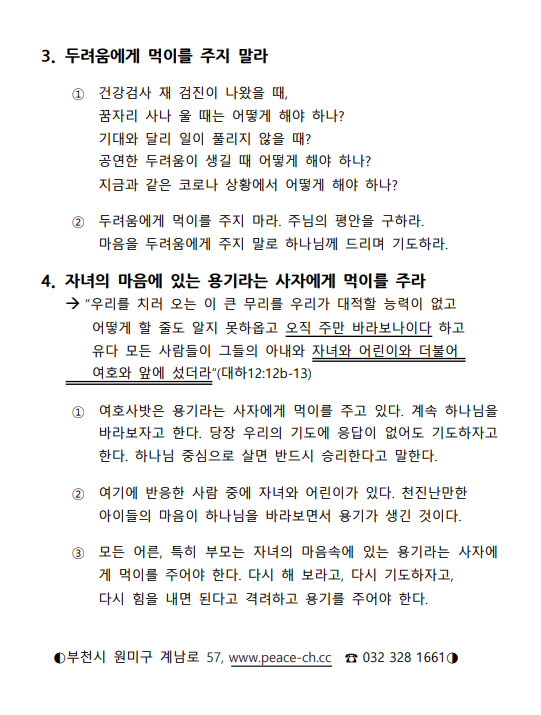 3. 두려움에게 먹이를 주지 말라

① 건강검사 재 검진이 나왔을 때,
꿈자리 사나 울 때는 어떻게 해야 하나?
기대와 달리 일이 풀리지 않을 때?
공연한 두려움이 생길 때 어떻게 해야 하나?
지금과 같은 코로나 상황에서 어떻게 해야 하나?

② 두려움에게 먹이를 주지 마라. 주님의 평안을 구하라.
마음을 두려움에게 주지 말로 하나님께 드리며 기도하라.

4. 자녀의 마음에 있는 용기라는 사자에게 먹이를 주라
→ "우리를 치러 오는 이 큰 무리를 우리가 대적할 능력이 없고 어떻게 할 줄도 알지 못하옵고 오직 주만 바라보나이다 하고 유다 모든 사람들이 그들의 아내와 자녀와 어린이와 더불어 여호와 앞에 섰더라"(대하12:12b-13)

① 여호사밧은 용기라는 사자에게 먹이를 주고 있다. 계속 하나님을 바라보자고 한다. 당장 우리의 기도에 응답이 없어도 기도하자고 한다. 하나님 중심으로 살면 반드시 승리한다고 말한다.

② 여기에 반응한 사람 중에 자녀와 어린이가 있다. 천진난만한 아이들의 마음이 하나님을 바라보면서 용기가 생긴 것이다.

③ 모든 어른, 특히 부모는 자녀의 마음속에 있는 용기라는 사자에게 먹이를 주어야 한다. 다시 해 보라고, 다시 기도하자고, 다시 힘을 내면 된다고 격려하고 용기를 주어야 한다.

◐부천시 원미구 계남로 57, www.peace-ch.cc ☎ 032 328 1661◑